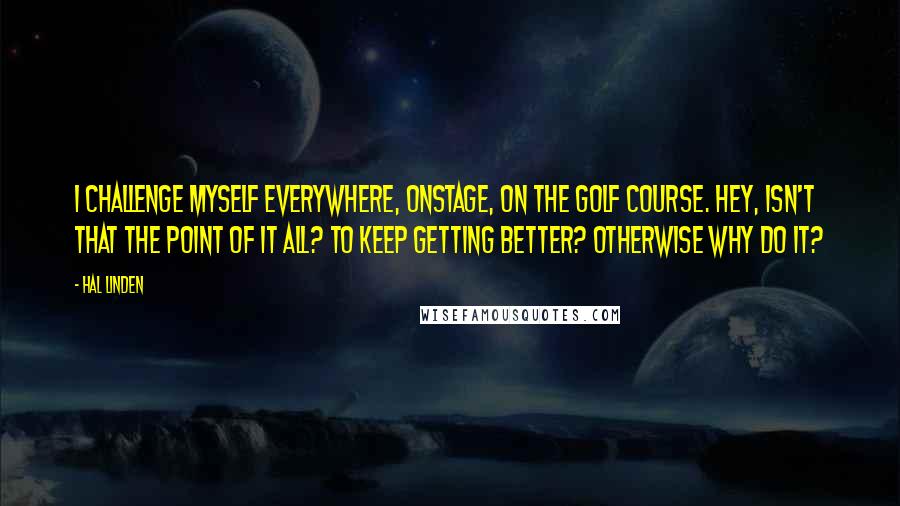 I CHALLENGE MYSELF EVERYWHERE, ONSTAGE, ON THE GOLF COURSE. HEY, ISN'T THAT THE POINT OF IT ALL? TO KEEP GETTING BETTER? OTHERWISE WHY DO IT?

- HAL LINDEN

WISEFAMOUSQUOTES.COM